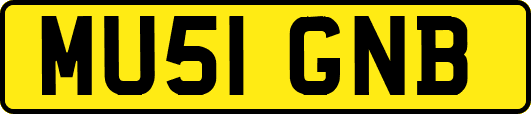 MU51 GNB